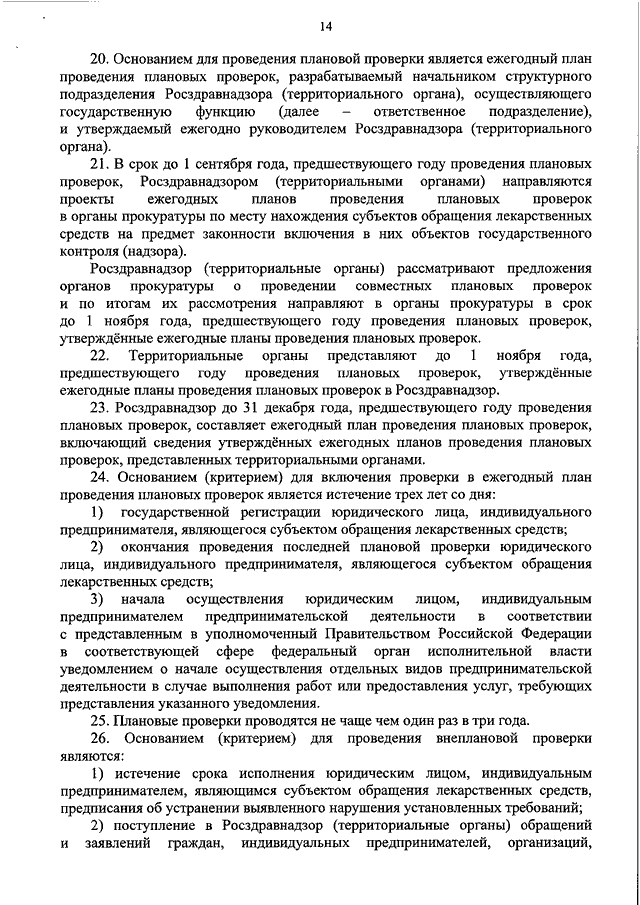 14

20. Основанием для проведения плановой проверки является ежегодный план проведения плановых проверок, разрабатываемый начальником структурного подразделения Росздравнадзора (территориального органа), осуществляющего государственную функцию (далее – ответственное подразделение), и утверждаемый ежегодно руководителем Росздравнадзора (территориального органа).

21. В срок до 1 сентября года, предшествующего году проведения плановых проверок, Росздравнадзором (территориальными органами) направляются проекты ежегодных планов проведения плановых проверок в органы прокуратуры по месту нахождения субъектов обращения лекарственных средств на предмет законности включения в них объектов государственного контроля (надзора).

Росздравнадзор (территориальные органы) рассматривают предложения органов прокуратуры о проведении совместных плановых проверок и по итогам их рассмотрения направляют в органы прокуратуры в срок до 1 ноября года, предшествующего году проведения плановых проверок, утверждённые ежегодные планы проведения плановых проверок.

22. Территориальные органы представляют до 1 ноября года, предшествующего году проведения плановых проверок, утверждённые ежегодные планы проведения плановых проверок в Росздравнадзор.

23. Росздравнадзор до 31 декабря года, предшествующего году проведения плановых проверок, составляет ежегодный план проведения плановых проверок, включающий сведения утверждённых ежегодных планов проведения плановых проверок, представленных территориальными органами.

24. Основанием (критерием) для включения проверки в ежегодный план проведения плановых проверок является истечение трех лет со дня:

1) государственной регистрации юридического лица, индивидуального предпринимателя, являющегося субъектом обращения лекарственных средств;

2) окончания проведения последней плановой проверки юридического лица, индивидуального предпринимателя, являющегося субъектом обращения лекарственных средств;

3) начала осуществления юридическим лицом, индивидуальным предпринимателем предпринимательской деятельности в соответствии с представленным в уполномоченный Правительством Российской Федерации в соответствующей сфере федеральный орган исполнительной власти уведомлением о начале осуществления отдельных видов предпринимательской деятельности в случае выполнения работ или предоставления услуг, требующих представления указанного уведомления.

25. Плановые проверки проводятся не чаще чем один раз в три года.

26. Основанием (критерием) для проведения внеплановой проверки являются:

1) истечение срока исполнения юридическим лицом, индивидуальным предпринимателем, являющимся субъектом обращения лекарственных средств, предписания об устранении выявленного нарушения установленных требований;

2) поступление в Росздравнадзор (территориальные органы) обращений и заявлений граждан, индивидуальных предпринимателей, организаций,